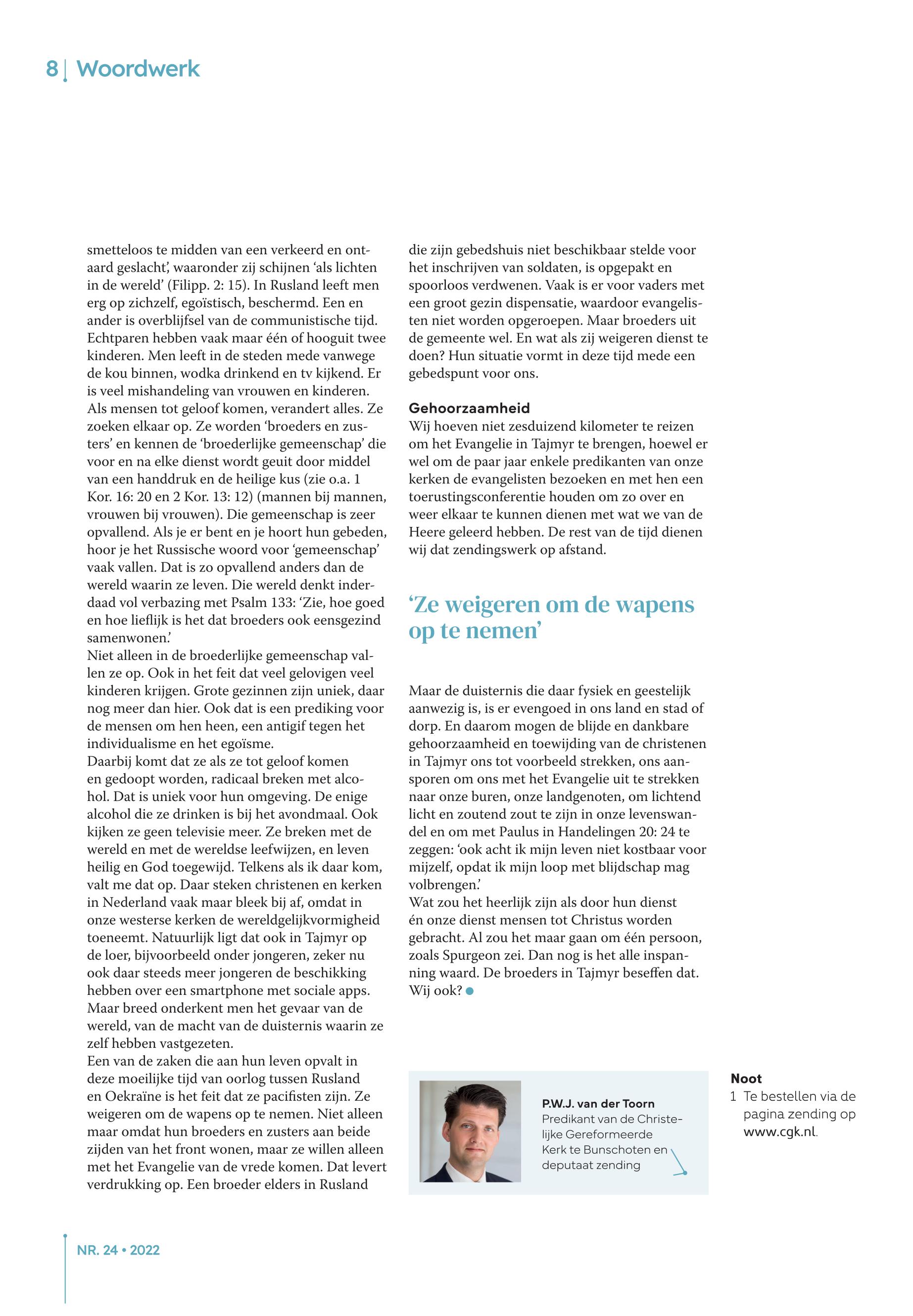 8 | Woordwerk

smetteloos te midden van een verkeerd en ontaard geslacht', waaronder zij schijnen 'als lichten in de wereld' (Filipp. 2: 15). In Rusland leeft men erg op zichzelf, egoïstisch, beschermd. Een en ander is overblijfsel van de communistische tijd. Echtparen hebben vaak maar één of hooguit twee kinderen. Men leeft in de steden mede vanwege de kou binnen, wodka drinkend en tv kijkend. Er is veel mishandeling van vrouwen en kinderen.
Als mensen tot geloof komen, verandert alles. Ze zoeken elkaar op. Ze worden 'broeders en zusters' en kennen de 'broederlijke gemeenschap' die voor en na elke dienst wordt geuit door middel van een handdruk en de heilige kus (zie o.a. 1 Kor. 16: 20 en 2 Kor. 13: 12) (mannen bij mannen, vrouwen bij vrouwen). Die gemeenschap is zeer opvallend. Als je er bent en je hoort hun gebeden, hoor je het Russische woord voor 'gemeenschap' vaak vallen. Dat is zo opvallend anders dan de wereld waarin ze leven. Die wereld denkt inderdaad vol verbazing met Psalm 133: 'Zie, hoe goed en hoe lieflijk is het dat broeders ook eensgezind samenwonen.'
Niet alleen in de broederlijke gemeenschap vallen ze op. Ook in het feit dat veel gelovigen veel kinderen krijgen. Grote gezinnen zijn uniek, daar nog meer dan hier. Ook dat is een prediking voor de mensen om hen heen, een antigif tegen het individualisme en het egoïsme.
Daarbij komt dat ze als ze tot geloof komen en gedoopt worden, radicaal breken met alcohol. Dat is uniek voor hun omgeving. De enige alcohol die ze drinken is bij het avondmaal. Ook kijken ze geen televisie meer. Ze breken met de wereld en met de wereldse leefwijzen, en leven heilig en God toegewijd. Telkens als ik daar kom, valt me dat op. Daar steken christenen en kerken in Nederland vaak maar bleek bij af, omdat in onze westerse kerken de wereldgelijkvormigheid toeneemt. Natuurlijk ligt dat ook in Tajmyr op de loer, bijvoorbeeld onder jongeren, zeker nu ook daar steeds meer jongeren de beschikking hebben over een smartphone met sociale apps. Maar breed onderkent men het gevaar van de wereld, van de macht van de duisternis waarin ze zelf hebben vastgezeten.
Een van de zaken die aan hun leven opvalt in deze moeilijke tijd van oorlog tussen Rusland en Oekraïne is het feit dat ze pacifisten zijn. Ze weigeren om de wapens op te nemen. Niet alleen maar omdat hun broeders en zusters aan beide zijden van het front wonen, maar ze willen alleen met het Evangelie van de vrede komen. Dat levert verdrukking op. Een broeder elders in Rusland die zijn gebedshuis niet beschikbaar stelde voor het inschrijven van soldaten, is opgepakt en spoorloos verdwenen. Vaak is er voor vaders met een groot gezin dispensatie, waardoor evangelisten niet worden opgeroepen. Maar broeders uit de gemeente wel. En wat als zij weigeren dienst te doen? Hun situatie vormt in deze tijd mede een gebedspunt voor ons.

Gehoorzaamheid
Wij hoeven niet zesduizend kilometer te reizen om het Evangelie in Tajmyr te brengen, hoewel er wel om de paar jaar enkele predikanten van onze kerken de evangelisten bezoeken en met hen een toerustingsconferentie houden om zo over en weer elkaar te kunnen dienen met wat we van de Heere geleerd hebben. De rest van de tijd dienen wij dat zendingswerk op afstand.

'Ze weigeren om de wapens op te nemen'

Maar de duisternis die daar fysiek en geestelijk aanwezig is, is er evengoed in ons land en stad of dorp. En daarom mogen de blijde en dankbare gehoorzaamheid en toewijding van de christenen in Tajmyr ons tot voorbeeld strekken, ons aansporen om ons met het Evangelie uit te strekken naar onze buren, onze landgenoten, om lichtend licht en zoutend zout te zijn in onze levenswandel en om met Paulus in Handelingen 20: 24 te zeggen: 'ook acht ik mijn leven niet kostbaar voor mijzelf, opdat ik mijn loop met blijdschap mag volbrengen.'
Wat zou het heerlijk zijn als door hun dienst én onze dienst mensen tot Christus worden gebracht. Al zou het maar gaan om één persoon, zoals Spurgeon zei. Dan nog is het alle inspanning waard. De broeders in Tajmyr beseffen dat. Wij ook?

P.W.J. van der Toorn
Predikant van de Christelijke Gereformeerde Kerk te Bunschoten en deputaat zending

Noot
1 Te bestellen via de pagina zending op www.cgk.nl.

NR. 24 • 2022